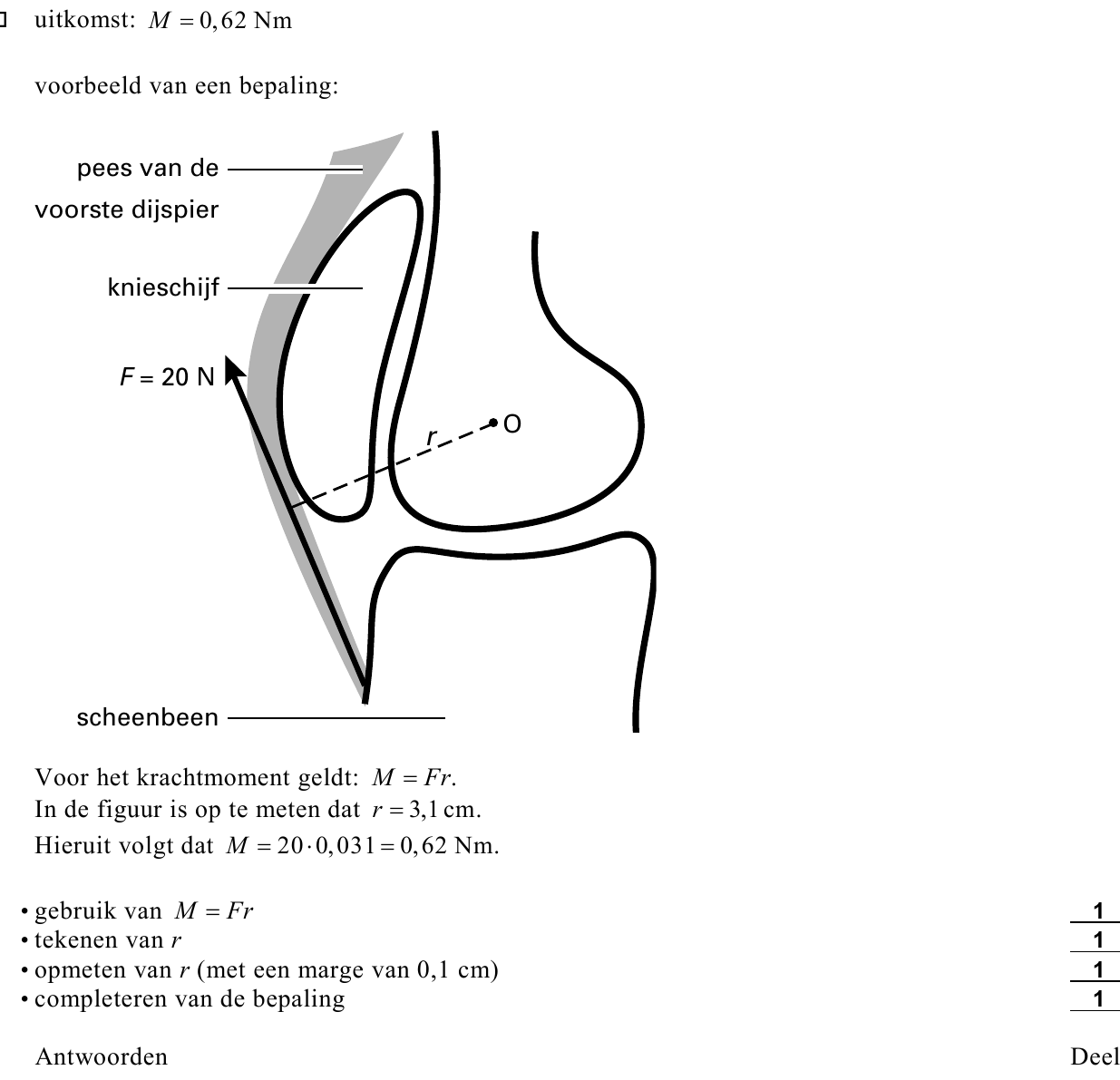 uitkomst: $M = 0,62$ Nm

voorbeeld van een bepaling:

pees van de voorste dijspier

knieschijf

$F = 20$ N

$r$

O

scheenbeen

Voor het krachtmoment geldt: $M = Fr$.
In de figuur is op te meten dat $r = 3,1$ cm.
Hieruit volgt dat $M = 20 \cdot 0,031 = 0,62$ Nm.

• gebruik van $M = Fr$ 1
• tekenen van $r$ 1
• opmeten van $r$ (met een marge van 0,1 cm) 1
• completeren van de bepaling 1

Antwoorden

Deel